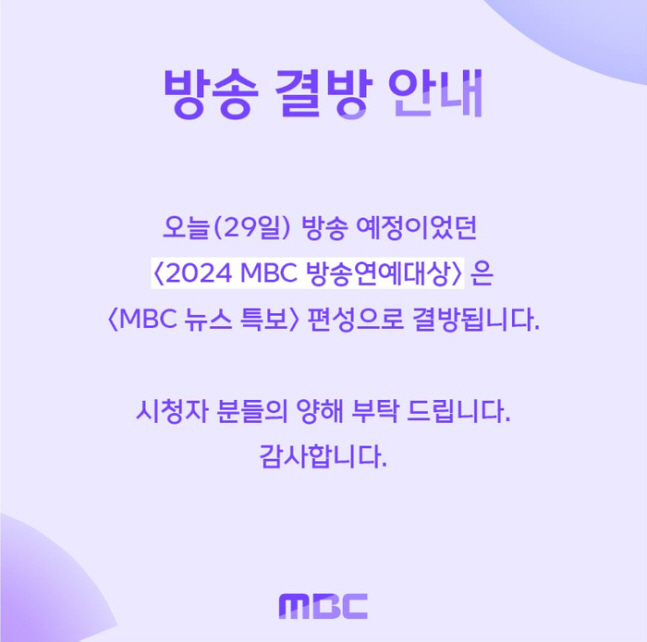 방송 결방 안내

오늘(29일) 방송 예정이었던 〈2024 MBC 방송연예대상〉 은 〈MBC 뉴스 특보〉 편성으로 결방됩니다.

시청자 분들의 양해 부탁 드립니다. 감사합니다.

MBC